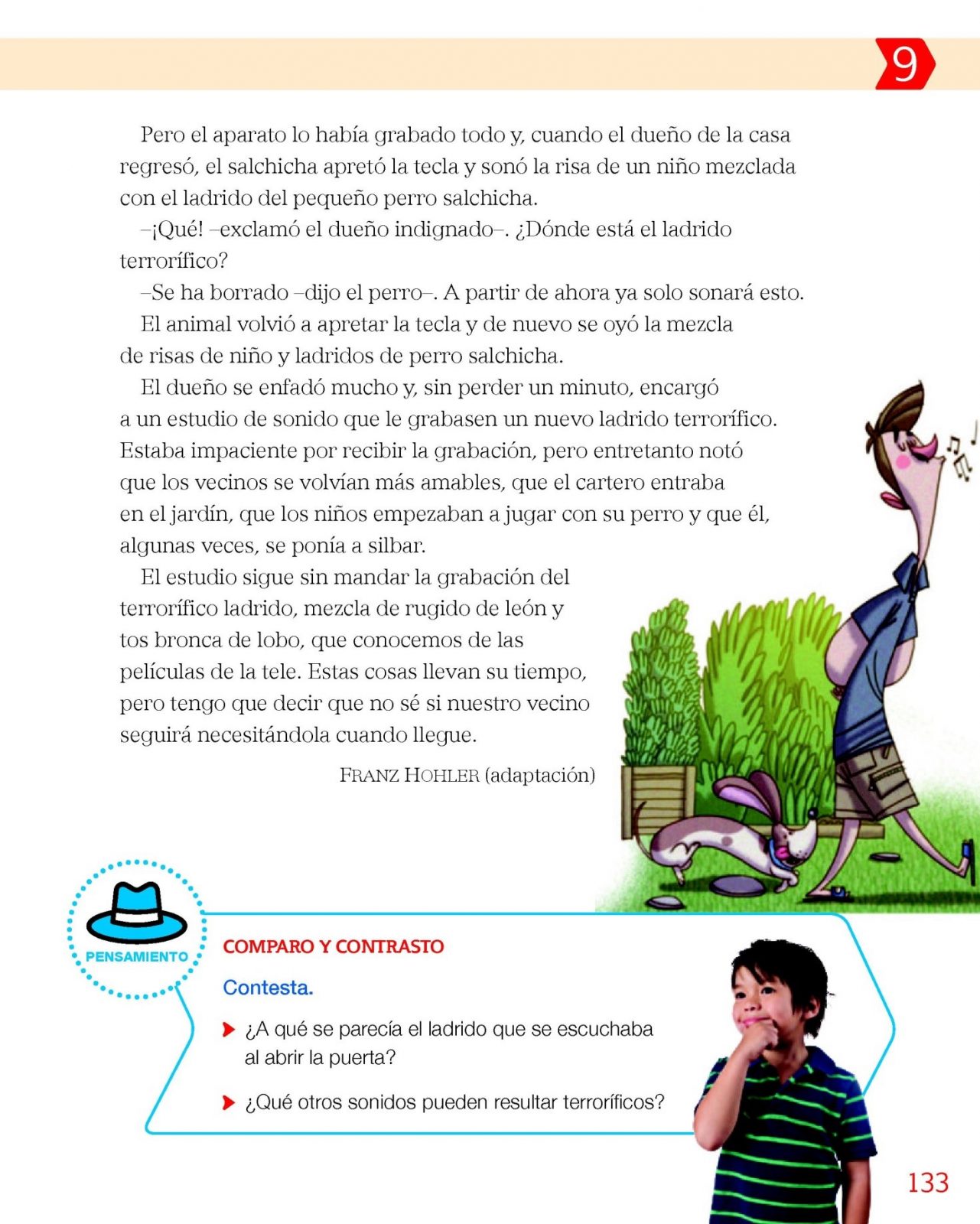 9

Pero el aparato lo había grabado todo y, cuando el dueño de la casa regresó, el salchicha apretó la tecla y sonó la risa de un niño mezclada con el ladrido del pequeño perro salchicha.

–¡Qué! –exclamó el dueño indignado–. ¿Dónde está el ladrido terrorífico?

–Se ha borrado –dijo el perro–. A partir de ahora ya solo sonará esto.

El animal volvió a apretar la tecla y de nuevo se oyó la mezcla de risas de niño y ladridos de perro salchicha.

El dueño se enfadó mucho y, sin perder un minuto, encargó a un estudio de sonido que le grabasen un nuevo ladrido terrorífico. Estaba impaciente por recibir la grabación, pero entretanto notó que los vecinos se volvían más amables, que el cartero entraba en el jardín, que los niños empezaban a jugar con su perro y que él, algunas veces, se ponía a silbar.

El estudio sigue sin mandar la grabación del terrorífico ladrido, mezcla de rugido de león y tos bronca de lobo, que conocemos de las películas de la tele. Estas cosas llevan su tiempo, pero tengo que decir que no sé si nuestro vecino seguirá necesitándola cuando llegue.

FRANZ HOHLER (adaptación)

PENSAMIENTO

COMPARO Y CONTRASTO

Contesta.

¿A qué se parecía el ladrido que se escuchaba al abrir la puerta?

¿Qué otros sonidos pueden resultar terroríficos?

133